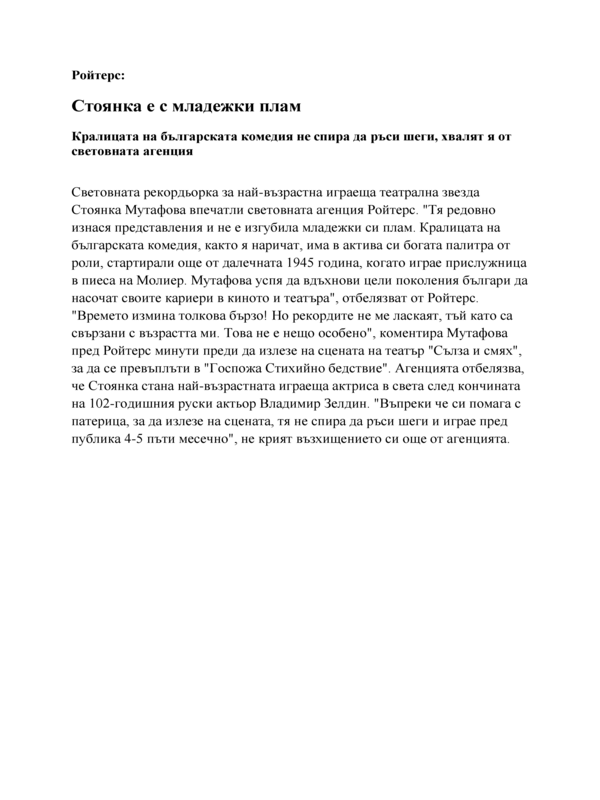 Ройтерс:

Стоянка е с младежки плам

Кралицата на българската комедия не спира да ръси шеги, хвалят я от световната агенция

Световната рекордьорка за най-възрастна играеща театрална звезда Стоянка Мутафова впечатли световната агенция Ройтерс. "Тя редовно изнася представления и не е изгубила младежки си плам. Кралицата на българската комедия, както я наричат, има в актива си богата палитра от роли, стартирали още от далечната 1945 година, когато играе прислужница в пиеса на Молиер. Мутафова успя да вдъхнови цели поколения българи да насочат своите кариери в киното и театъра", отбелязват от Ройтерс. "Времето измина толкова бързо! Но рекордите не ме ласкаят, тъй като са свързани с възрастта ми. Това не е нещо особено", коментира Мутафова пред Ройтерс минути преди да излезе на сцената на театър "Сълза и смях", за да се превъплъти в "Госпожа Стихийно бедствие". Агенцията отбелязва, че Стоянка стана най-възрастната играеща актриса в света след кончината на 102-годишния руски актьор Владимир Зелдин. "Въпреки че си помага с патерица, за да излезе на сцената, тя не спира да ръси шеги и играе пред публика 4-5 пъти месечно", не крият възхищението си още от агенцията.